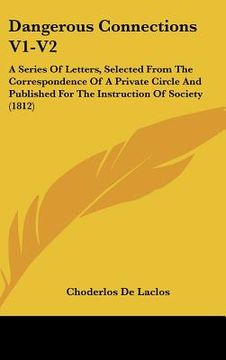 Dangerous Connections V1-V2

A Series Of Letters, Selected From The Correspondence Of A Private Circle And Published For The Instruction Of Society (1812)

Choderlos De Laclos